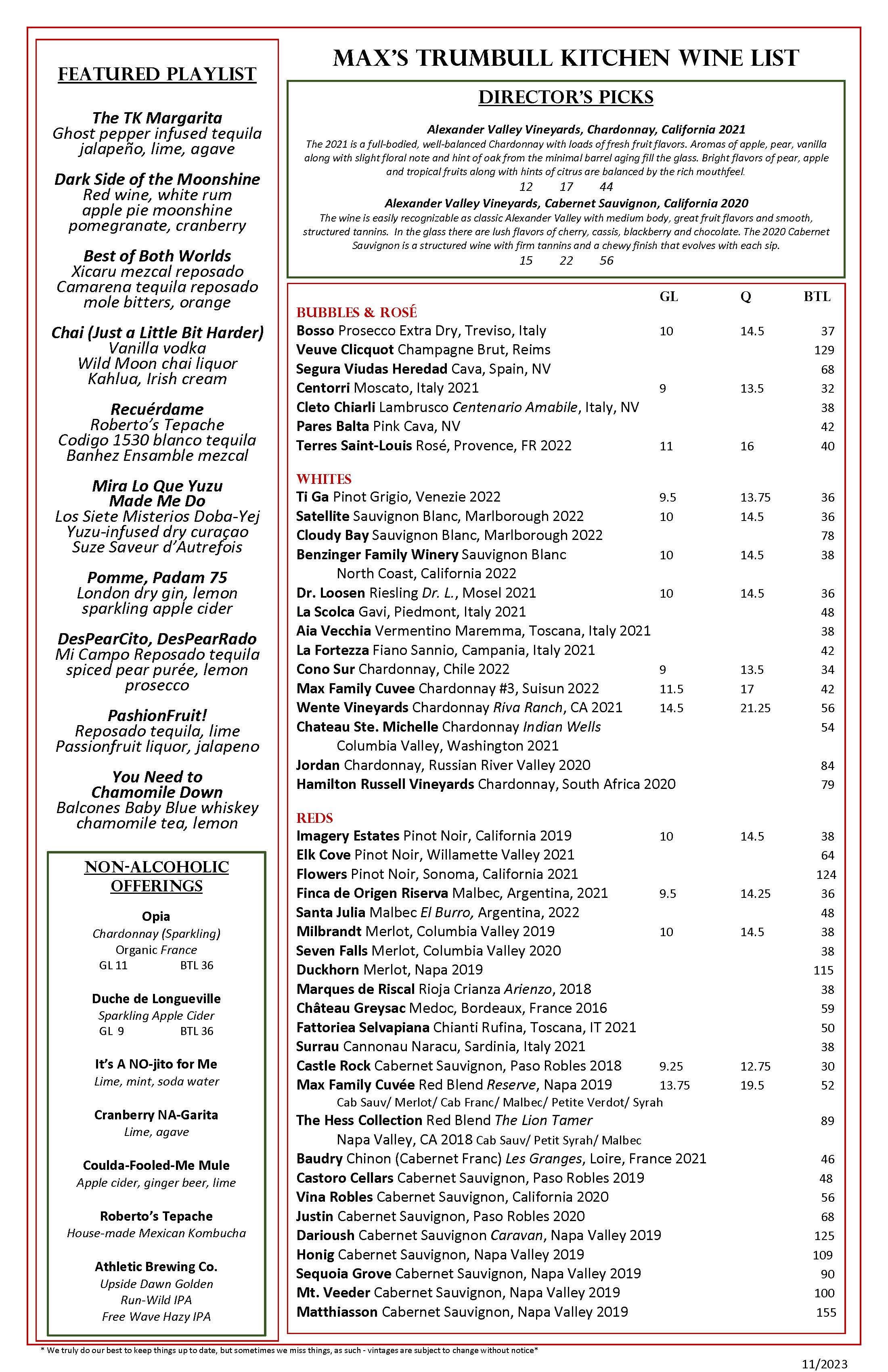 FEATURED PLAYLIST

The TK Margarita
Ghost pepper infused tequila
jalapeño, lime, agave

Dark Side of the Moonshine
Red wine, white rum
apple pie moonshine
pomegranate, cranberry

Best of Both Worlds
Xicaru mezcal reposado
Camarena tequila reposado
mole bitters, orange

Chai (Just a Little Bit Harder)
Vanilla vodka
Wild Moon chai liquor
Kahlua, Irish cream

Recuérdame
Roberto's Tepache
Codigo 1530 blanco tequila
Banhez Ensamble mezcal

Mira Lo Que Yuzu Made Me Do
Los Siete Misterios Doba-Yej
Yuzu-infused dry curaçao
Suze Saveur d'Autrefois

Pomme, Padam 75
London dry gin, lemon
sparkling apple cider

DesPearCito, DesPearRado
Mi Campo Reposado tequila
spiced pear purée, lemon
prosecco

PashionFruit!
Reposado tequila, lime
Passionfruit liquor, jalapeno

You Need to Chamomile Down
Balcones Baby Blue whiskey
chamomile tea, lemon

NON-ALCOHOLIC OFFERINGS

Opia
Chardonnay (Sparkling)
Organic France
GL 11 BTL 36

Duche de Longueville
Sparkling Apple Cider
GL 9 BTL 36

It's A NO-jito for Me
Lime, mint, soda water

Cranberry NA-Garita
Lime, agave

Coulda-Fooled-Me Mule
Apple cider, ginger beer, lime

Roberto's Tepache
House-made Mexican Kombucha

Athletic Brewing Co.
Upside Dawn Golden
Run-Wild IPA
Free Wave Hazy IPA

MAX'S TRUMBULL KITCHEN WINE LIST

DIRECTOR'S PICKS

Alexander Valley Vineyards, Chardonnay, California 2021
The 2021 is a full-bodied, well-balanced Chardonnay with loads of fresh fruit flavors. Aromas of apple, pear, vanilla along with slight floral note and hint of oak from the minimal barrel aging fill the glass. Bright flavors of pear, apple and tropical fruits along with hints of citrus are balanced by the rich mouthfeel.
12 17 44

Alexander Valley Vineyards, Cabernet Sauvignon, California 2020
The wine is easily recognizable as classic Alexander Valley with medium body, great fruit flavors and smooth, structured tannins. In the glass there are lush flavors of cherry, cassis, blackberry and chocolate. The 2020 Cabernet Sauvignon is a structured wine with firm tannins and a chewy finish that evolves with each sip.
15 22 56

| | GL | Q | BTL |
|---|---|---|---|
| BUBBLES & ROSÉ | | | |
| Bosso Prosecco Extra Dry, Treviso, Italy | 10 | 14.5 | 37 |
| Veuve Clicquot Champagne Brut, Reims | | | 129 |
| Segura Viudas Heredad Cava, Spain, NV | | | 68 |
| Centorri Moscato, Italy 2021 | 9 | 13.5 | 32 |
| Cleto Chiarli Lambrusco Centenario Amabile, Italy, NV | | | 38 |
| Pares Balta Pink Cava, NV | | | 42 |
| Terres Saint-Louis Rosé, Provence, FR 2022 | 11 | 16 | 40 |
| WHITES | | | |
| Ti Ga Pinot Grigio, Venezie 2022 | 9.5 | 13.75 | 36 |
| Satellite Sauvignon Blanc, Marlborough 2022 | 10 | 14.5 | 36 |
| Cloudy Bay Sauvignon Blanc, Marlborough 2022 | | | 78 |
| Benzinger Family Winery Sauvignon Blanc North Coast, California 2022 | 10 | 14.5 | 38 |
| Dr. Loosen Riesling Dr. L., Mosel 2021 | 10 | 14.5 | 36 |
| La Scolca Gavi, Piedmont, Italy 2021 | | | 48 |
| Aia Vecchia Vermentino Maremma, Toscana, Italy 2021 | | | 38 |
| La Fortezza Fiano Sannio, Campania, Italy 2021 | | | 42 |
| Cono Sur Chardonnay, Chile 2022 | 9 | 13.5 | 34 |
| Max Family Cuvee Chardonnay #3, Suisun 2022 | 11.5 | 17 | 42 |
| Wente Vineyards Chardonnay Riva Ranch, CA 2021 | 14.5 | 21.25 | 56 |
| Chateau Ste. Michelle Chardonnay Indian Wells Columbia Valley, Washington 2021 | | | 54 |
| Jordan Chardonnay, Russian River Valley 2020 | | | 84 |
| Hamilton Russell Vineyards Chardonnay, South Africa 2020 | | | 79 |
| REDS | | | |
| Imagery Estates Pinot Noir, California 2019 | 10 | 14.5 | 38 |
| Elk Cove Pinot Noir, Willamette Valley 2021 | | | 64 |
| Flowers Pinot Noir, Sonoma, California 2021 | | | 124 |
| Finca de Origen Riserva Malbec, Argentina, 2021 | 9.5 | 14.25 | 36 |
| Santa Julia Malbec El Burro, Argentina, 2022 | | | 48 |
| Milbrandt Merlot, Columbia Valley 2019 | 10 | 14.5 | 38 |
| Seven Falls Merlot, Columbia Valley 2020 | | | 38 |
| Duckhorn Merlot, Napa 2019 | | | 115 |
| Marques de Riscal Rioja Crianza Arienzo, 2018 | | | 38 |
| Château Greysac Medoc, Bordeaux, France 2016 | | | 59 |
| Fattoriea Selvapiana Chianti Rufina, Toscana, IT 2021 | | | 50 |
| Surrau Cannonau Naracu, Sardinia, Italy 2021 | | | 38 |
| Castle Rock Cabernet Sauvignon, Paso Robles 2018 | 9.25 | 12.75 | 30 |
| Max Family Cuvée Red Blend Reserve, Napa 2019 Cab Sauv/ Merlot/ Cab Franc/ Malbec/ Petite Verdot/ Syrah | 13.75 | 19.5 | 52 |
| The Hess Collection Red Blend The Lion Tamer Napa Valley, CA 2018 Cab Sauv/ Petit Syrah/ Malbec | | | 89 |
| Baudry Chinon (Cabernet Franc) Les Granges, Loire, France 2021 | | | 46 |
| Castoro Cellars Cabernet Sauvignon, Paso Robles 2019 | | | 48 |
| Vina Robles Cabernet Sauvignon, California 2020 | | | 56 |
| Justin Cabernet Sauvignon, Paso Robles 2020 | | | 68 |
| Darioush Cabernet Sauvignon Caravan, Napa Valley 2019 | | | 125 |
| Honig Cabernet Sauvignon, Napa Valley 2019 | | | 109 |
| Sequoia Grove Cabernet Sauvignon, Napa Valley 2019 | | | 90 |
| Mt. Veeder Cabernet Sauvignon, Napa Valley 2019 | | | 100 |
| Matthiasson Cabernet Sauvignon, Napa Valley 2019 | | | 155 |

* We truly do our best to keep things up to date, but sometimes we miss things, as such - vintages are subject to change without notice*

11/2023